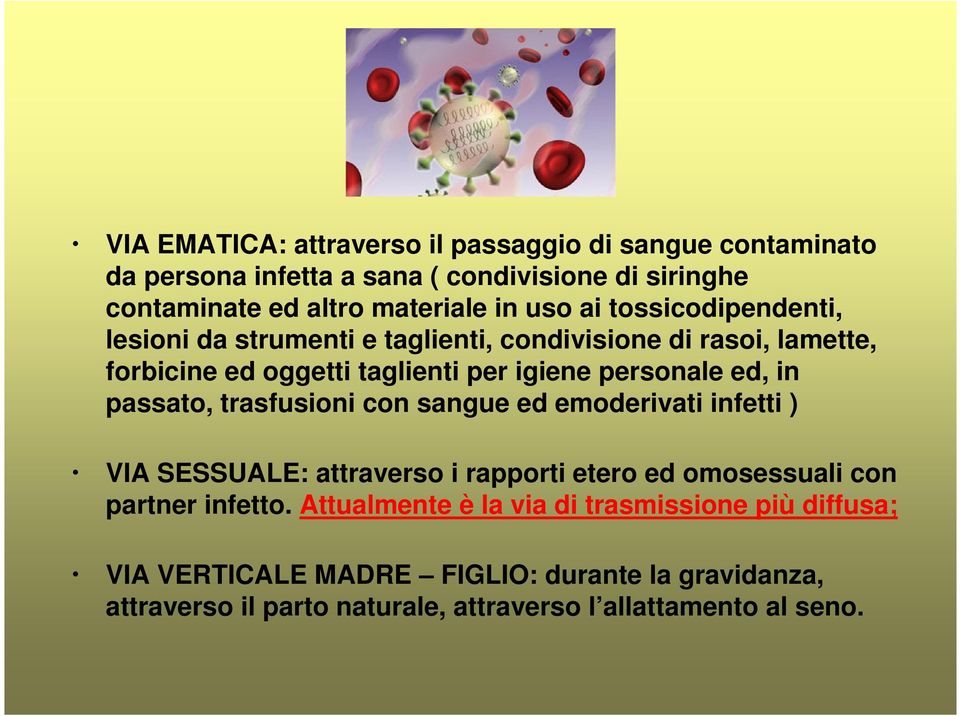 • VIA EMATICA: attraverso il passaggio di sangue contaminato da persona infetta a sana ( condivisione di siringhe contaminate ed altro materiale in uso ai tossicodipendenti, lesioni da strumenti e taglienti, condivisione di rasoi, lamette, forbicine ed oggetti taglienti per igiene personale ed, in passato, trasfusioni con sangue ed emoderivati infetti )

• VIA SESSUALE: attraverso i rapporti etero ed omosessuali con partner infetto. Attualmente è la via di trasmissione più diffusa;

• VIA VERTICALE MADRE – FIGLIO: durante la gravidanza, attraverso il parto naturale, attraverso l'allattamento al seno.